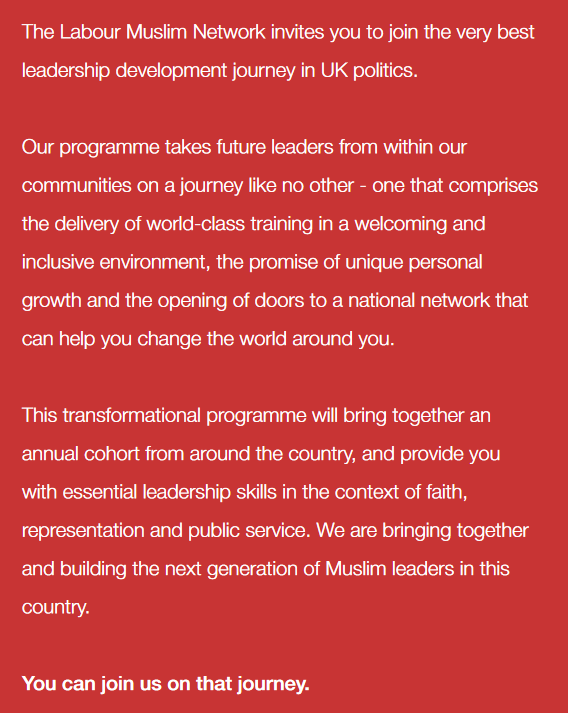 The Labour Muslim Network invites you to join the very best leadership development journey in UK politics.

Our programme takes future leaders from within our communities on a journey like no other - one that comprises the delivery of world-class training in a welcoming and inclusive environment, the promise of unique personal growth and the opening of doors to a national network that can help you change the world around you.

This transformational programme will bring together an annual cohort from around the country, and provide you with essential leadership skills in the context of faith, representation and public service. We are bringing together and building the next generation of Muslim leaders in this country.

You can join us on that journey.